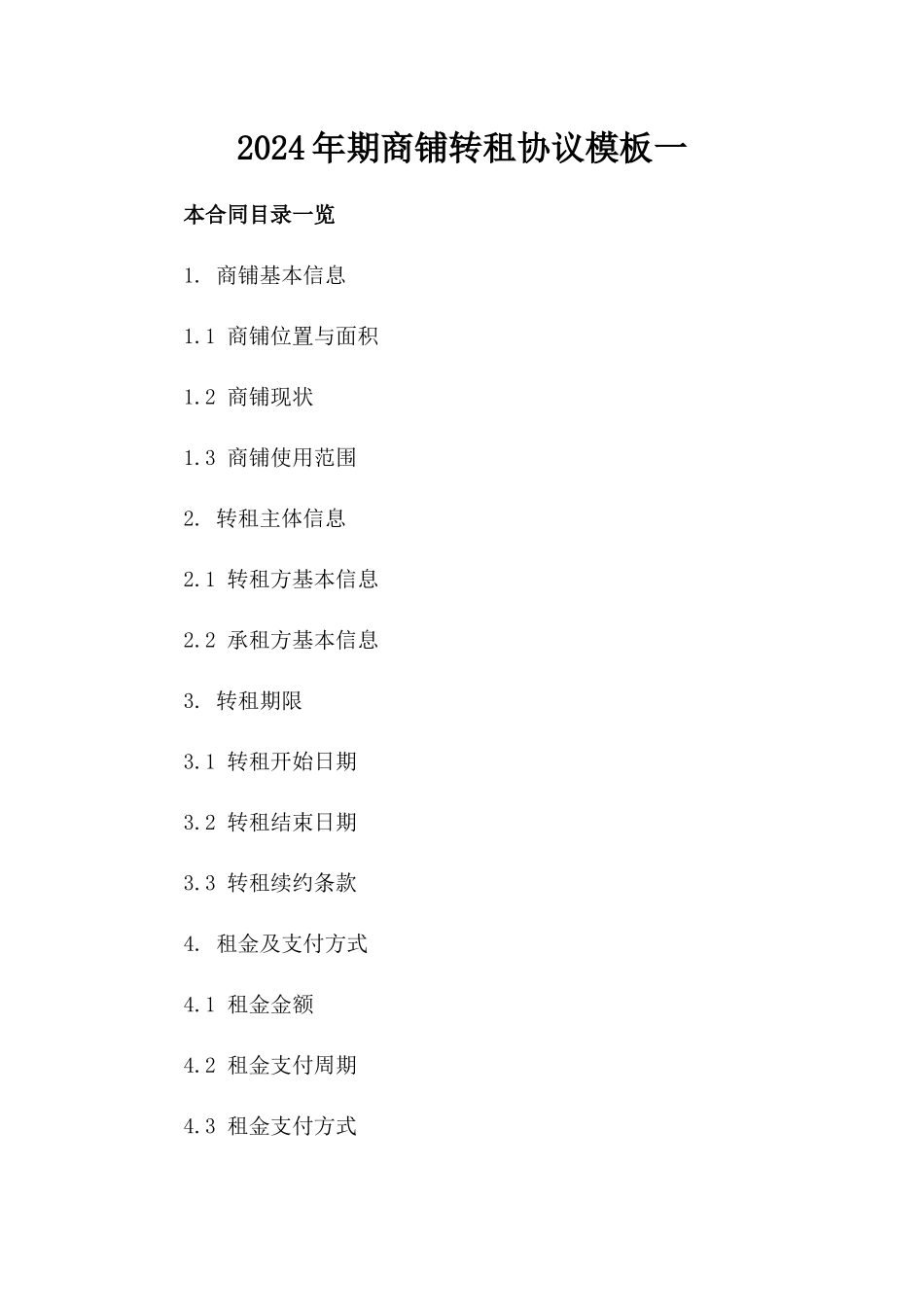 2024年期商铺转租协议模板一

本合同目录一览

1. 商铺基本信息

1.1 商铺位置与面积

1.2 商铺现状

1.3 商铺使用范围

2. 转租主体信息

2.1 转租方基本信息

2.2 承租方基本信息

3. 转租期限

3.1 转租开始日期

3.2 转租结束日期

3.3 转租续约条款

4. 租金及支付方式

4.1 租金金额

4.2 租金支付周期

4.3 租金支付方式